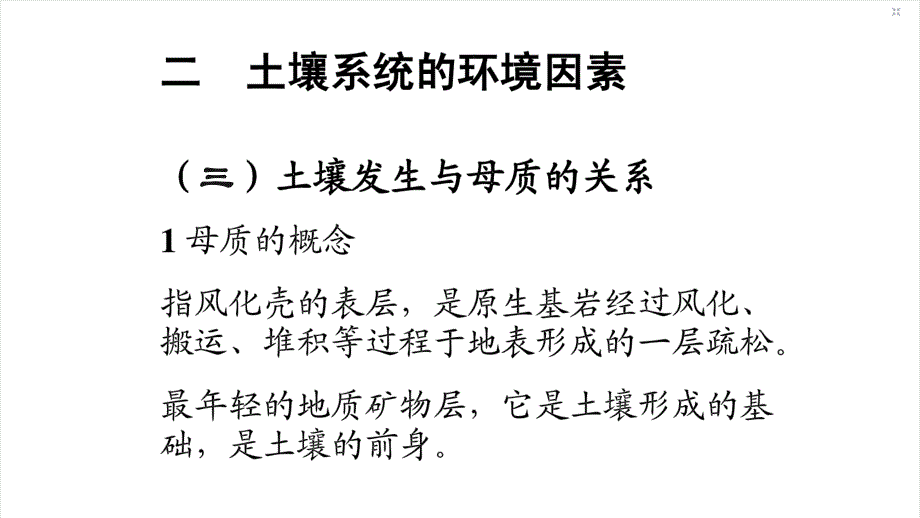 二　土壤系统的环境因素

（三）土壤发生与母质的关系

1 母质的概念

指风化壳的表层，是原生基岩经过风化、搬运、堆积等过程于地表形成的一层疏松。

最年轻的地质矿物层，它是土壤形成的基础，是土壤的前身。